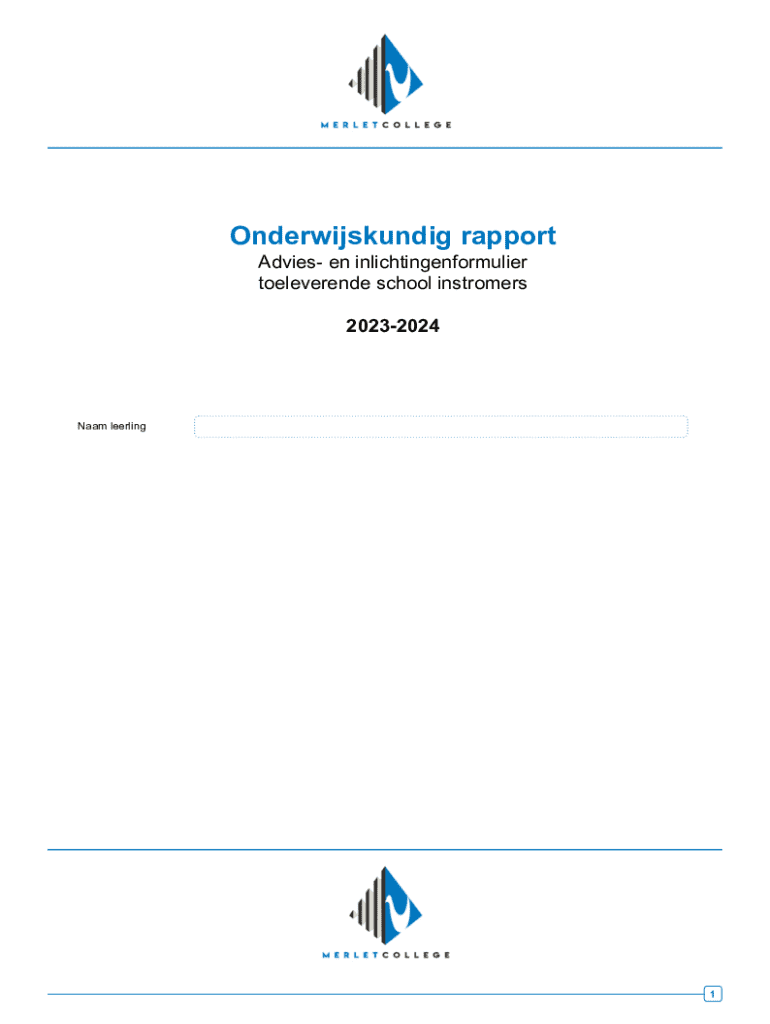 MERLETCOLLEGE

Onderwijskundig rapport

Advies- en inlichtingenformulier toeleverende school instromers

2023-2024

Naam leerling

MERLETCOLLEGE

1